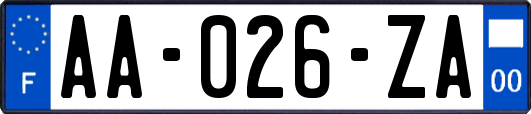 F

AA-026-ZA

00